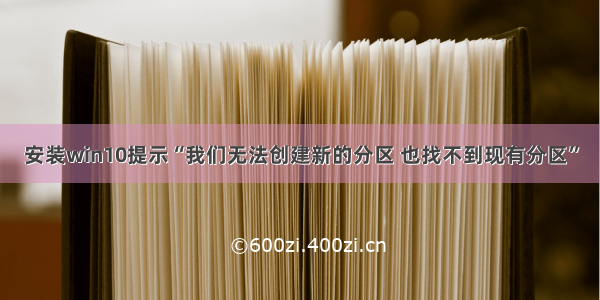 安装win10提示“我们无法创建新的分区 也找不到现有分区”

©600zi.400zi.cn